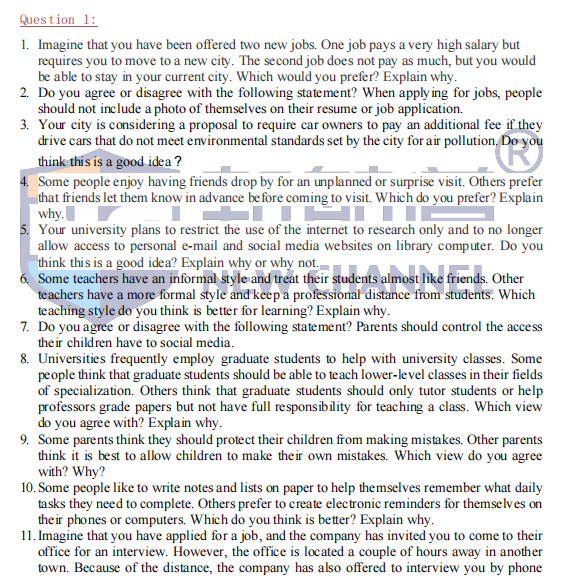 Question 1:

1. Imagine that you have been offered two new jobs. One job pays a very high salary but requires you to move to a new city. The second job does not pay as much, but you would be able to stay in your current city. Which would you prefer? Explain why.
2. Do you agree or disagree with the following statement? When applying for jobs, people should not include a photo of themselves on their resume or job application.
3. Your city is considering a proposal to require car owners to pay an additional fee if they drive cars that do not meet environmental standards set by the city for air pollution. Do you think this is a good idea？
4. Some people enjoy having friends drop by for an unplanned or surprise visit. Others prefer that friends let them know in advance before coming to visit. Which do you prefer? Explain why.
5. Your university plans to restrict the use of the internet to research only and to no longer allow access to personal e-mail and social media websites on library computer. Do you think this is a good idea? Explain why or why not.
6. Some teachers have an informal style and treat their students almost like friends. Other teachers have a more formal style and keep a professional distance from students. Which teaching style do you think is better for learning? Explain why.
7. Do you agree or disagree with the following statement? Parents should control the access their children have to social media.
8. Universities frequently employ graduate students to help with university classes. Some people think that graduate students should be able to teach lower-level classes in their fields of specialization. Others think that graduate students should only tutor students or help professors grade papers but not have full responsibility for teaching a class. Which view do you agree with? Explain why.
9. Some parents think they should protect their children from making mistakes. Other parents think it is best to allow children to make their own mistakes. Which view do you agree with? Why?
10. Some people like to write notes and lists on paper to help themselves remember what daily tasks they need to complete. Others prefer to create electronic reminders for themselves on their phones or computers. Which do you think is better? Explain why.
11. Imagine that you have applied for a job, and the company has invited you to come to their office for an interview. However, the office is located a couple of hours away in another town. Because of the distance, the company has also offered to interview you by phone

NEW CHANNEL ®